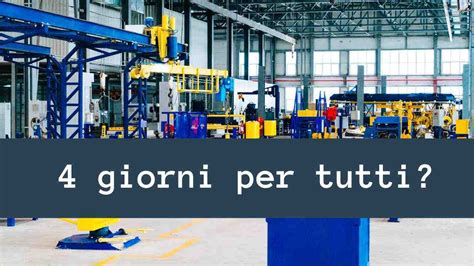 4 giorni per tutti?